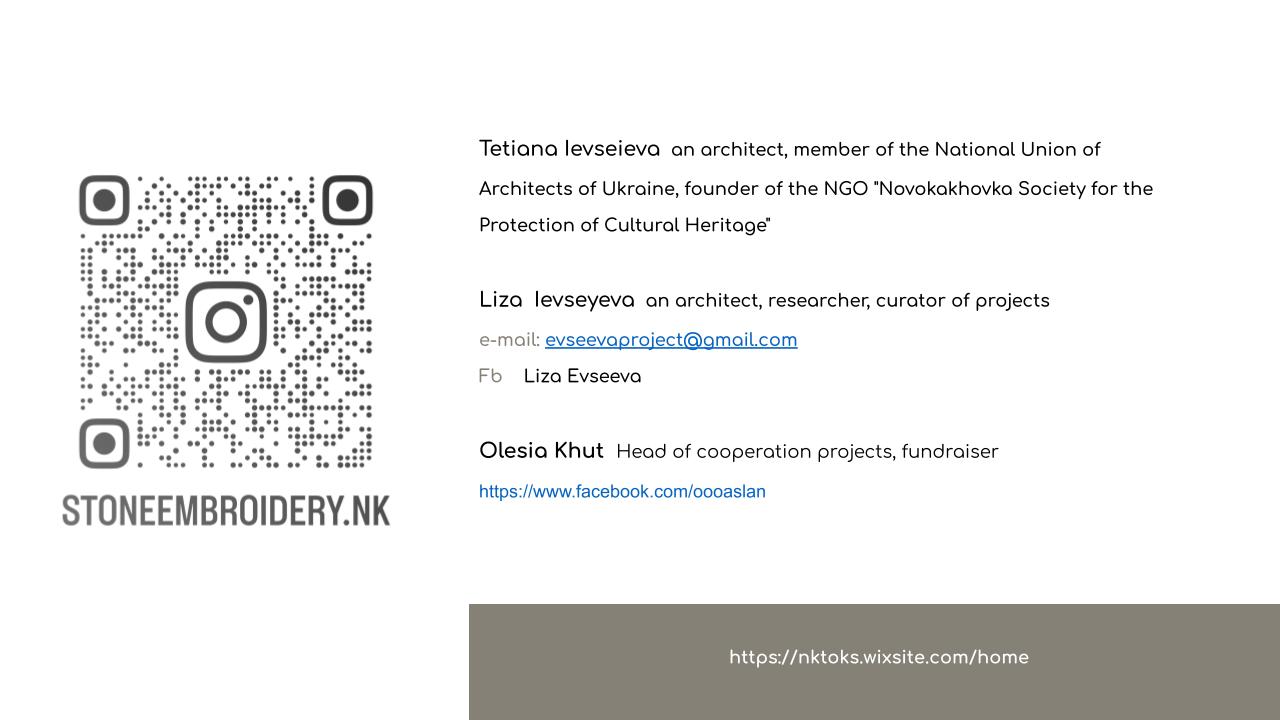 STONEEMBROIDERY.NK

Tetiana Ievseieva an architect, member of the National Union of Architects of Ukraine, founder of the NGO "Novokakhovka Society for the Protection of Cultural Heritage"

Liza Ievseyeva an architect, researcher, curator of projects
e-mail: evseevaproject@gmail.com
Fb Liza Evseeva

Olesia Khut Head of cooperation projects, fundraiser
https://www.facebook.com/oooaslan

https://nktoks.wixsite.com/home